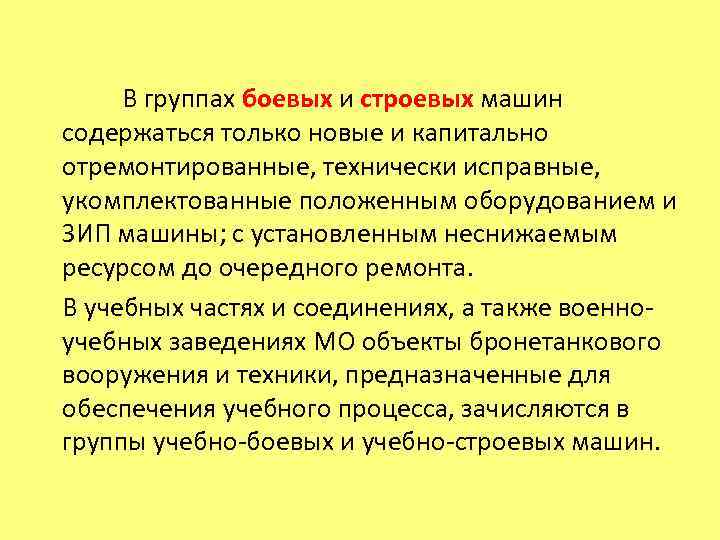 В группах боевых и строевых машин содержаться только новые и капитально отремонтированные, технически исправные, укомплектованные положенным оборудованием и ЗИП машины; с установленным неснижаемым ресурсом до очередного ремонта.

В учебных частях и соединениях, а также военно-учебных заведениях МО объекты бронетанкового вооружения и техники, предназначенные для обеспечения учебного процесса, зачисляются в группы учебно-боевых и учебно-строевых машин.